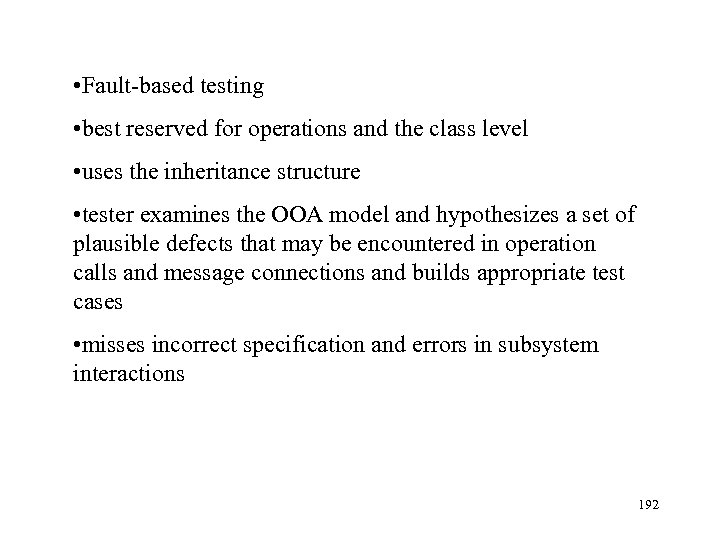 •Fault-based testing

•best reserved for operations and the class level

•uses the inheritance structure

•tester examines the OOA model and hypothesizes a set of plausible defects that may be encountered in operation calls and message connections and builds appropriate test cases

•misses incorrect specification and errors in subsystem interactions

192